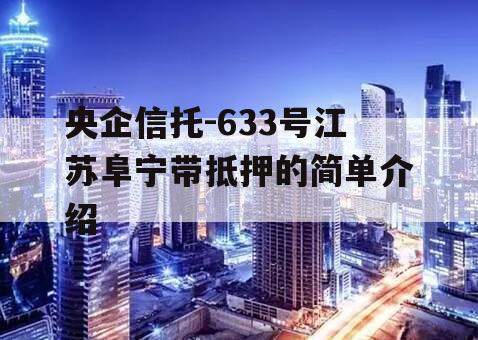 央企信托-633号江苏阜宁带抵押的简单介绍